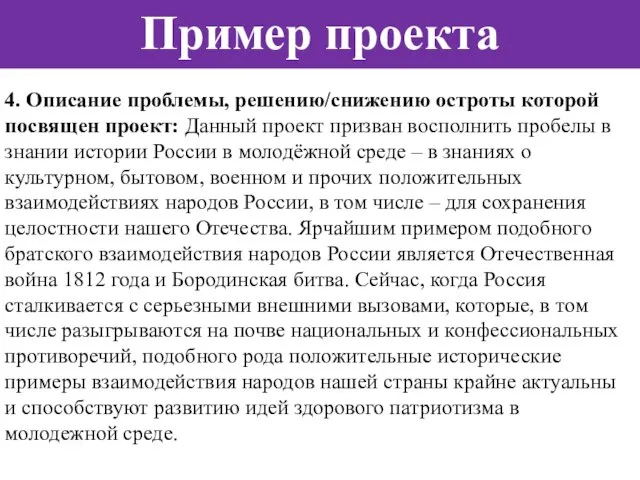 Пример проекта

4. Описание проблемы, решению/снижению остроты которой посвящен проект: Данный проект призван восполнить пробелы в знании истории России в молодёжной среде – в знаниях о культурном, бытовом, военном и прочих положительных взаимодействиях народов России, в том числе – для сохранения целостности нашего Отечества. Ярчайшим примером подобного братского взаимодействия народов России является Отечественная война 1812 года и Бородинская битва. Сейчас, когда Россия сталкивается с серьезными внешними вызовами, которые, в том числе разыгрываются на почве национальных и конфессиональных противоречий, подобного рода положительные исторические примеры взаимодействия народов нашей страны крайне актуальны и способствуют развитию идей здорового патриотизма в молодежной среде.